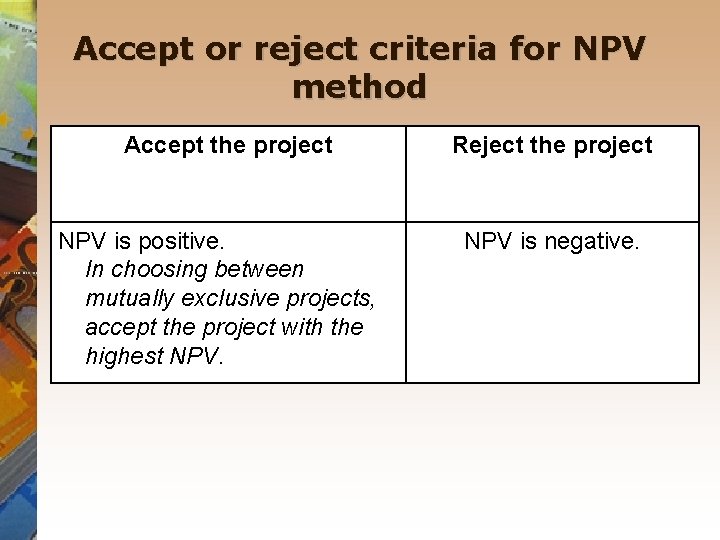 Accept or reject criteria for NPV method

| Accept the project | Reject the project |
|---|---|
| NPV is positive. In choosing between mutually exclusive projects, accept the project with the highest NPV. | NPV is negative. |